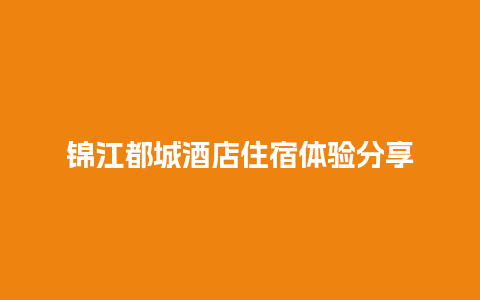 锦江都城酒店住宿体验分享